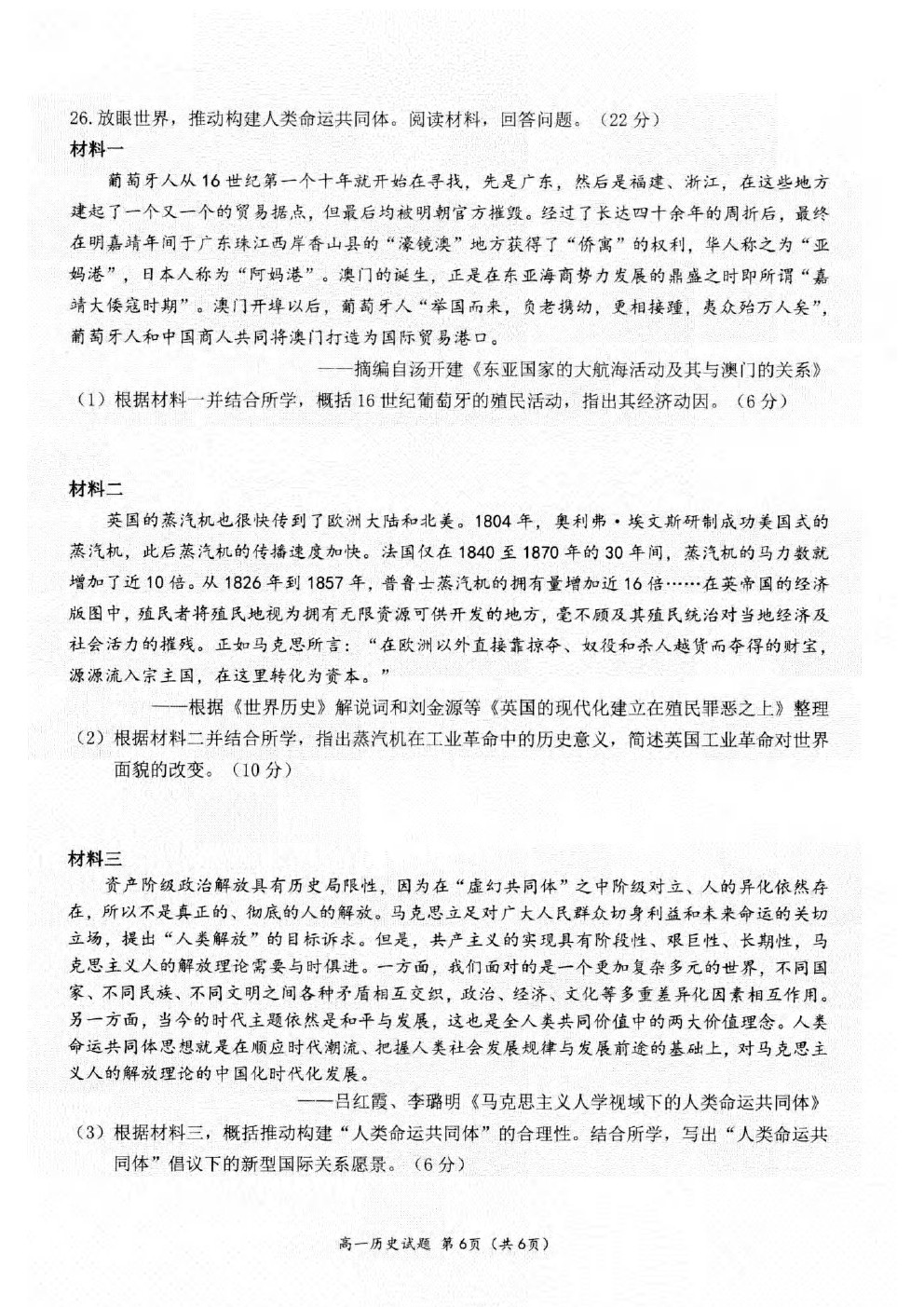 26. 放眼世界，推动构建人类命运共同体。阅读材料，回答问题。（22分）

材料一

葡萄牙人从16世纪第一个十年就开始在寻找，先是广东，然后是福建、浙江，在这些地方建起了一个又一个的贸易据点，但最后均被明朝官方摧毁。经过了长达四十余年的周折后，最终在明嘉靖年间于广东珠江西岸香山县的“濠镜澳”地方获得了“侨寓”的权利，华人称之为“亚妈港”，日本人称为“阿妈港”。澳门的诞生，正是在东亚海商势力发展的鼎盛之时即所谓“嘉靖大倭寇时期”。澳门开埠以后，葡萄牙人“举国而来，负老携幼，更相接踵，夷众殆万人矣”，葡萄牙人和中国商人共同将澳门打造为国际贸易港口。

——摘编自汤开建《东亚国家的大航海活动及其与澳门的关系》

（1）根据材料一并结合所学，概括16世纪葡萄牙的殖民活动，指出其经济动因。（6分）

材料二

英国的蒸汽机也很快传到了欧洲大陆和北美。1804年，奥利弗·埃文斯研制成功美国式的蒸汽机，此后蒸汽机的传播速度加快。法国仅在1840至1870年的30年间，蒸汽机的马力数就增加了近10倍。从1826年到1857年，普鲁士蒸汽机的拥有量增加近16倍……在英帝国的经济版图中，殖民者将殖民地视为拥有无限资源可供开发的地方，毫不顾及其殖民统治对当地经济及社会活力的摧残。正如马克思所言：“在欧洲以外直接靠掠夺、奴役和杀人越货而夺得的财宝，源源流入宗主国，在这里转化为资本。”

——根据《世界历史》解说词和刘金源等《英国的现代化建立在殖民罪恶之上》整理

（2）根据材料二并结合所学，指出蒸汽机在工业革命中的历史意义，简述英国工业革命对世界面貌的改变。（10分）

材料三

资产阶级政治解放具有历史局限性，因为在“虚幻共同体”之中阶级对立、人的异化依然存在，所以不是真正的、彻底的人的解放。马克思立足对广大人民群众切身利益和未来命运的关切立场，提出“人类解放”的目标诉求。但是，共产主义的实现具有阶段性、艰巨性、长期性，马克思主义人的解放理论需要与时俱进。一方面，我们面对的是一个更加复杂多元的世界，不同国家、不同民族、不同文明之间各种矛盾相互交织，政治、经济、文化等多重差异化因素相互作用。另一方面，当今的时代主题依然是和平与发展，这也是全人类共同价值中的两大价值理念。人类命运共同体思想就是在顺应时代潮流、把握人类社会发展规律与发展前途的基础上，对马克思主义人的解放理论的中国化时代化发展。

——吕红霞、李璐明《马克思主义人学视域下的人类命运共同体》

（3）根据材料三，概括推动构建“人类命运共同体”的合理性。结合所学，写出“人类命运共同体”倡议下的新型国际关系愿景。（6分）

高一历史试题 第6页（共6页）